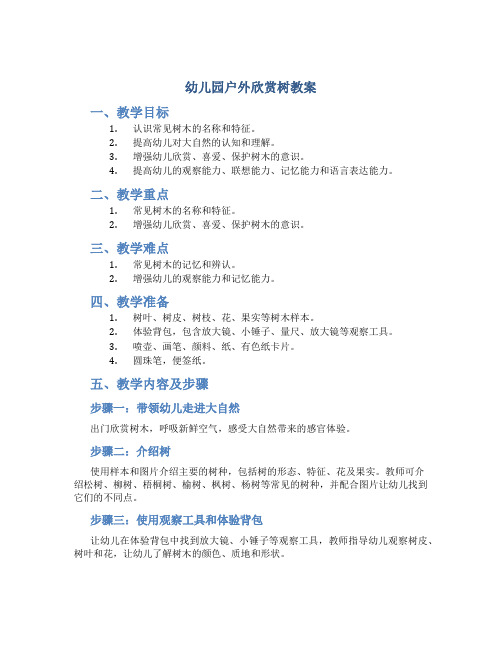 幼儿园户外欣赏树教案

一、教学目标

1. 认识常见树木的名称和特征。
2. 提高幼儿对大自然的认知和理解。
3. 增强幼儿欣赏、喜爱、保护树木的意识。
4. 提高幼儿的观察能力、联想能力、记忆能力和语言表达能力。

二、教学重点

1. 常见树木的名称和特征。
2. 增强幼儿欣赏、喜爱、保护树木的意识。

三、教学难点

1. 常见树木的记忆和辨认。
2. 增强幼儿的观察能力和记忆能力。

四、教学准备

1. 树叶、树皮、树枝、花、果实等树木样本。
2. 体验背包，包含放大镜、小锤子、量尺、放大镜等观察工具。
3. 喷壶、画笔、颜料、纸、有色纸卡片。
4. 圆珠笔，便签纸。

五、教学内容及步骤

步骤一：带领幼儿走进大自然

出门欣赏树木，呼吸新鲜空气，感受大自然带来的感官体验。

步骤二：介绍树

使用样本和图片介绍主要的树种，包括树的形态、特征、花及果实。教师可介绍松树、柳树、梧桐树、榆树、枫树、杨树等常见的树种，并配合图片让幼儿找到它们的不同点。

步骤三：使用观察工具和体验背包

让幼儿在体验背包中找到放大镜、小锤子等观察工具，教师指导幼儿观察树皮、树叶和花，让幼儿了解树木的颜色、质地和形状。